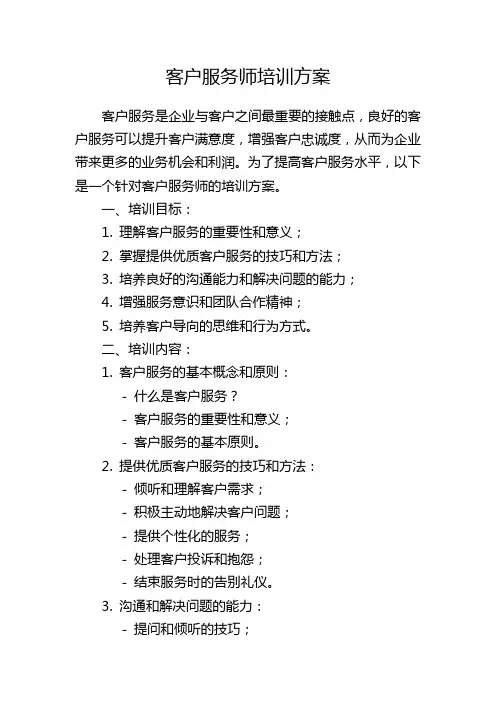 客户服务师培训方案

客户服务是企业与客户之间最重要的接触点，良好的客户服务可以提升客户满意度，增强客户忠诚度，从而为企业带来更多的业务机会和利润。为了提高客户服务水平，以下是一个针对客户服务师的培训方案。

一、培训目标：

1. 理解客户服务的重要性和意义；

2. 掌握提供优质客户服务的技巧和方法；

3. 培养良好的沟通能力和解决问题的能力；

4. 增强服务意识和团队合作精神；

5. 培养客户导向的思维和行为方式。

二、培训内容：

1. 客户服务的基本概念和原则：

- 什么是客户服务？

- 客户服务的重要性和意义；

- 客户服务的基本原则。

2. 提供优质客户服务的技巧和方法：

- 倾听和理解客户需求；

- 积极主动地解决客户问题；

- 提供个性化的服务；

- 处理客户投诉和抱怨；

- 结束服务时的告别礼仪。

3. 沟通和解决问题的能力：

- 提问和倾听的技巧；